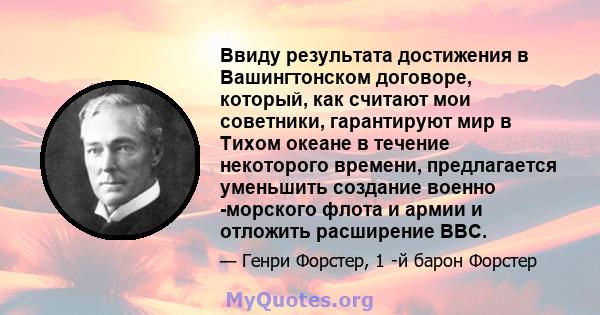 Ввиду результата достижения в Вашингтонском договоре, который, как считают мои советники, гарантируют мир в Тихом океане в течение некоторого времени, предлагается уменьшить создание военно -морского флота и армии и отложить расширение ВВС.

— Генри Форстер, 1 -й барон Форстер

MyQuotes.org